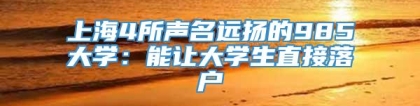 上海4所声名远扬的985大学：能让大学生直接落户